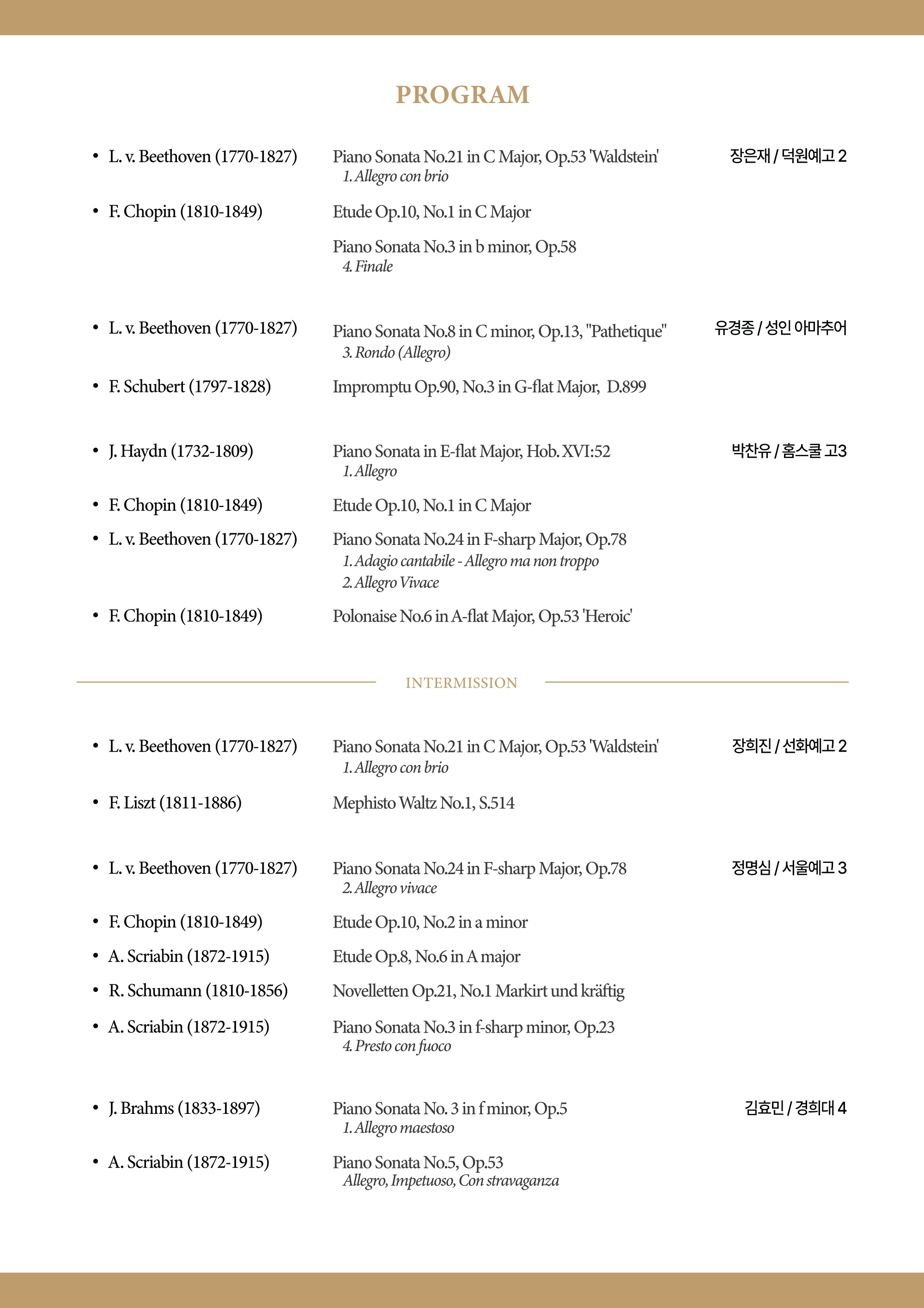 PROGRAM

• L. v. Beethoven (1770-1827) Piano Sonata No.21 in C Major, Op.53 'Waldstein' 장은재 / 덕원예고 2
1. Allegro con brio

• F. Chopin (1810-1849) Etude Op.10, No.1 in C Major

Piano Sonata No.3 in b minor, Op.58
4. Finale

• L. v. Beethoven (1770-1827) Piano Sonata No.8 in C minor, Op.13, "Pathetique" 유경종 / 성인 아마추어
3. Rondo (Allegro)

• F. Schubert (1797-1828) Impromptu Op.90, No.3 in G-flat Major, D.899

• J. Haydn (1732-1809) Piano Sonata in E-flat Major, Hob. XVI:52 박찬유 / 홈스쿨 고3
1. Allegro

• F. Chopin (1810-1849) Etude Op.10, No.1 in C Major

• L. v. Beethoven (1770-1827) Piano Sonata No.24 in F-sharp Major, Op.78
1. Adagio cantabile - Allegro ma non troppo
2. Allegro Vivace

• F. Chopin (1810-1849) Polonaise No.6 in A-flat Major, Op.53 'Heroic'

INTERMISSION

• L. v. Beethoven (1770-1827) Piano Sonata No.21 in C Major, Op.53 'Waldstein' 장희진 / 선화예고 2
1. Allegro con brio

• F. Liszt (1811-1886) Mephisto Waltz No.1, S.514

• L. v. Beethoven (1770-1827) Piano Sonata No.24 in F-sharp Major, Op.78 정명심 / 서울예고 3
2. Allegro vivace

• F. Chopin (1810-1849) Etude Op.10, No.2 in a minor

• A. Scriabin (1872-1915) Etude Op.8, No.6 in A major

• R. Schumann (1810-1856) Novelletten Op.21, No.1 Markirt und kräftig

• A. Scriabin (1872-1915) Piano Sonata No.3 in f-sharp minor, Op.23
4. Presto con fuoco

• J. Brahms (1833-1897) Piano Sonata No. 3 in f minor, Op.5 김효민 / 경희대 4
1. Allegro maestoso

• A. Scriabin (1872-1915) Piano Sonata No.5, Op.53
Allegro, Impetuoso, Con stravaganza